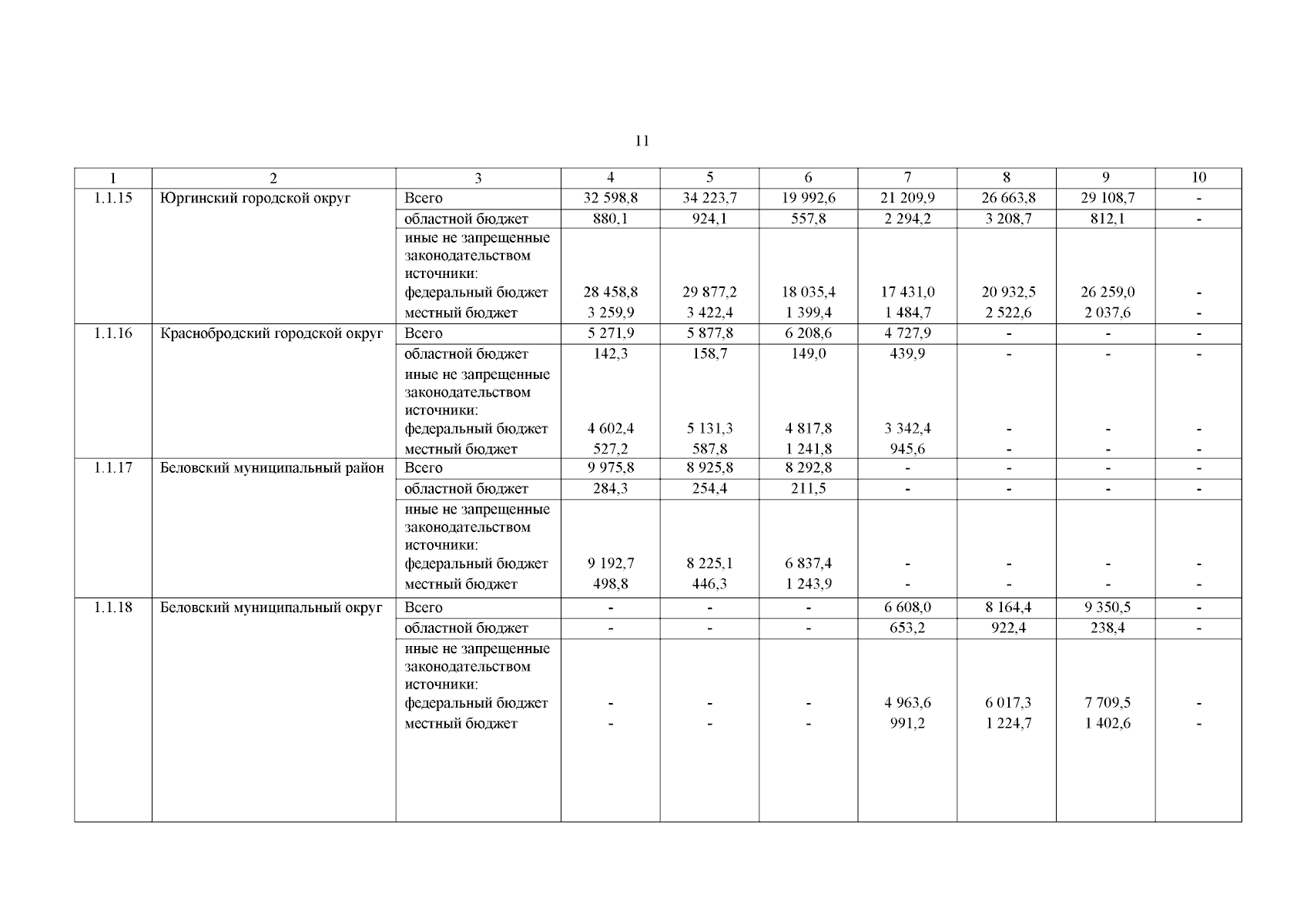 11

| 1 | 2 | 3 | 4 | 5 | 6 | 7 | 8 | 9 | 10 |
|---|---|---|---|---|---|---|---|---|---|
| 1.1.15 | Юргинский городской округ | Всего | 32 598,8 | 34 223,7 | 19 992,6 | 21 209,9 | 26 663,8 | 29 108,7 | - |
| | | областной бюджет | 880,1 | 924,1 | 557,8 | 2 294,2 | 3 208,7 | 812,1 | - |
| | | иные не запрещенные законодательством источники: | | | | | | | |
| | | федеральный бюджет | 28 458,8 | 29 877,2 | 18 035,4 | 17 431,0 | 20 932,5 | 26 259,0 | - |
| | | местный бюджет | 3 259,9 | 3 422,4 | 1 399,4 | 1 484,7 | 2 522,6 | 2 037,6 | - |
| 1.1.16 | Краснобродский городской округ | Всего | 5 271,9 | 5 877,8 | 6 208,6 | 4 727,9 | - | - | - |
| | | областной бюджет | 142,3 | 158,7 | 149,0 | 439,9 | - | - | - |
| | | иные не запрещенные законодательством источники: | | | | | | | |
| | | федеральный бюджет | 4 602,4 | 5 131,3 | 4 817,8 | 3 342,4 | - | - | - |
| | | местный бюджет | 527,2 | 587,8 | 1 241,8 | 945,6 | - | - | - |
| 1.1.17 | Беловский муниципальный район | Всего | 9 975,8 | 8 925,8 | 8 292,8 | - | - | - | - |
| | | областной бюджет | 284,3 | 254,4 | 211,5 | - | - | - | - |
| | | иные не запрещенные законодательством источники: | | | | | | | |
| | | федеральный бюджет | 9 192,7 | 8 225,1 | 6 837,4 | - | - | - | - |
| | | местный бюджет | 498,8 | 446,3 | 1 243,9 | - | - | - | - |
| 1.1.18 | Беловский муниципальный округ | Всего | - | - | - | 6 608,0 | 8 164,4 | 9 350,5 | - |
| | | областной бюджет | - | - | - | 653,2 | 922,4 | 238,4 | - |
| | | иные не запрещенные законодательством источники: | | | | | | | |
| | | федеральный бюджет | - | - | - | 4 963,6 | 6 017,3 | 7 709,5 | - |
| | | местный бюджет | - | - | - | 991,2 | 1 224,7 | 1 402,6 | - |